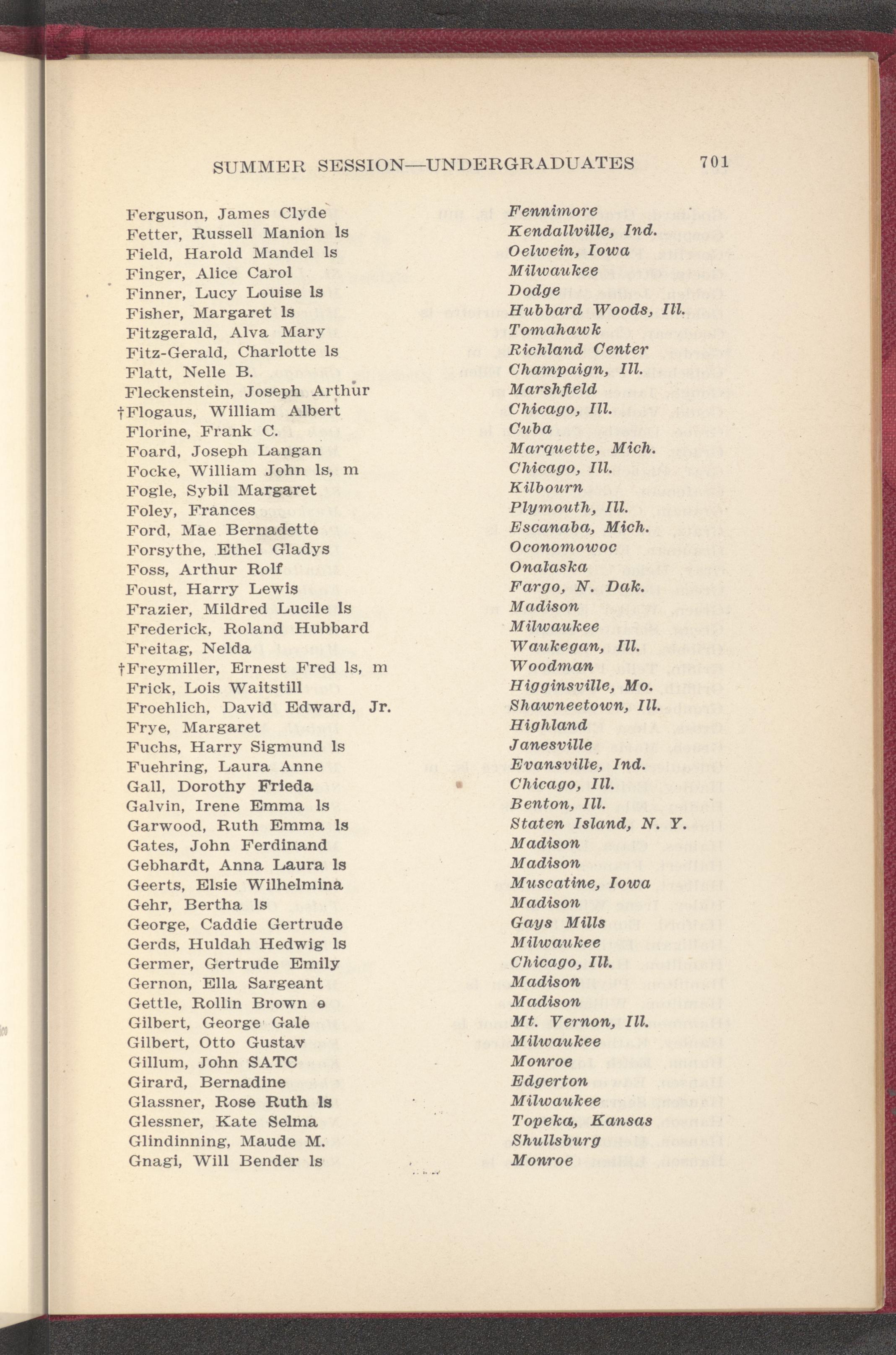 SUMMER SESSION—UNDERGRADUATES 701

Ferguson, James Clyde Fennimore
Fetter, Russell Manion ls Kendallville, Ind.
Field, Harold Mandel ls Oelwein, Iowa
Finger, Alice Carol Milwaukee
Finner, Lucy Louise ls Dodge
Fisher, Margaret ls Hubbard Woods, Ill.
Fitzgerald, Alva Mary Tomahawk
Fitz-Gerald, Charlotte ls Richland Center
Flatt, Nelle B. Champaign, Ill.
Fleckenstein, Joseph Arthur Marshfield
†Flogaus, William Albert Chicago, Ill.
Florine, Frank C. Cuba
Foard, Joseph Langan Marquette, Mich.
Focke, William John ls, m Chicago, Ill.
Fogle, Sybil Margaret Kilbourn
Foley, Frances Plymouth, Ill.
Ford, Mae Bernadette Escanaba, Mich.
Forsythe, Ethel Gladys Oconomowoc
Foss, Arthur Rolf Onalaska
Foust, Harry Lewis Fargo, N. Dak.
Frazier, Mildred Lucile ls Madison
Frederick, Roland Hubbard Milwaukee
Freitag, Nelda Waukegan, Ill.
†Freymiller, Ernest Fred ls, m Woodman
Frick, Lois Waitstill Higginsville, Mo.
Froehlich, David Edward, Jr. Shawneetown, Ill.
Frye, Margaret Highland
Fuchs, Harry Sigmund ls Janesville
Fuehring, Laura Anne Evansville, Ind.
Gall, Dorothy Frieda Chicago, Ill.
Galvin, Irene Emma ls Benton, Ill.
Garwood, Ruth Emma ls Staten Island, N. Y.
Gates, John Ferdinand Madison
Gebhardt, Anna Laura ls Madison
Geerts, Elsie Wilhelmina Muscatine, Iowa
Gehr, Bertha ls Madison
George, Caddie Gertrude Gays Mills
Gerds, Huldah Hedwig ls Milwaukee
Germer, Gertrude Emily Chicago, Ill.
Gernon, Ella Sargeant Madison
Gettle, Rollin Brown e Madison
Gilbert, George Gale Mt. Vernon, Ill.
Gilbert, Otto Gustav Milwaukee
Gillum, John SATC Monroe
Girard, Bernadine Edgerton
Glassner, Rose Ruth ls Milwaukee
Glessner, Kate Selma Topeka, Kansas
Glindinning, Maude M. Shullsburg
Gnagi, Will Bender ls Monroe